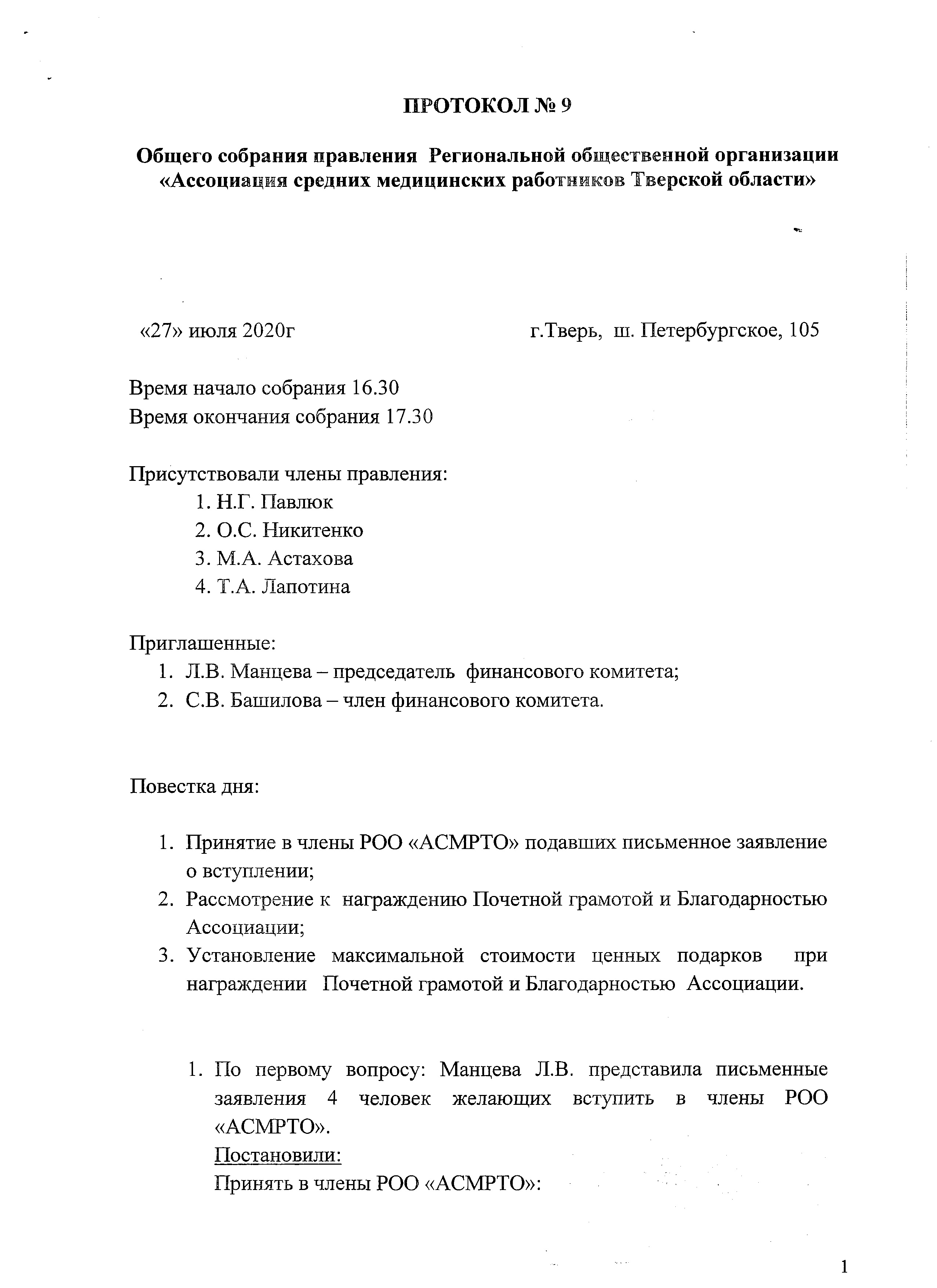 ПРОТОКОЛ № 9

Общего собрания правления Региональной общественной организации «Ассоциация средних медицинских работников Тверской области»

«27» июля 2020г

г.Тверь, ш. Петербургское, 105

Время начало собрания 16.30
Время окончания собрания 17.30

Присутствовали члены правления:
1. Н.Г. Павлюк
2. О.С. Никитенко
3. М.А. Астахова
4. Т.А. Лапотина

Приглашенные:
1. Л.В. Манцева – председатель финансового комитета;
2. С.В. Башилова – член финансового комитета.

Повестка дня:

1. Принятие в члены РОО «АСМРТО» подавших письменное заявление о вступлении;
2. Рассмотрение к награждению Почетной грамотой и Благодарностью Ассоциации;
3. Установление максимальной стоимости ценных подарков при награждении Почетной грамотой и Благодарностью Ассоциации.

1. По первому вопросу: Манцева Л.В. представила письменные заявления 4 человек желающих вступить в члены РОО «АСМРТО».
Постановили:
Принять в члены РОО «АСМРТО»:

1